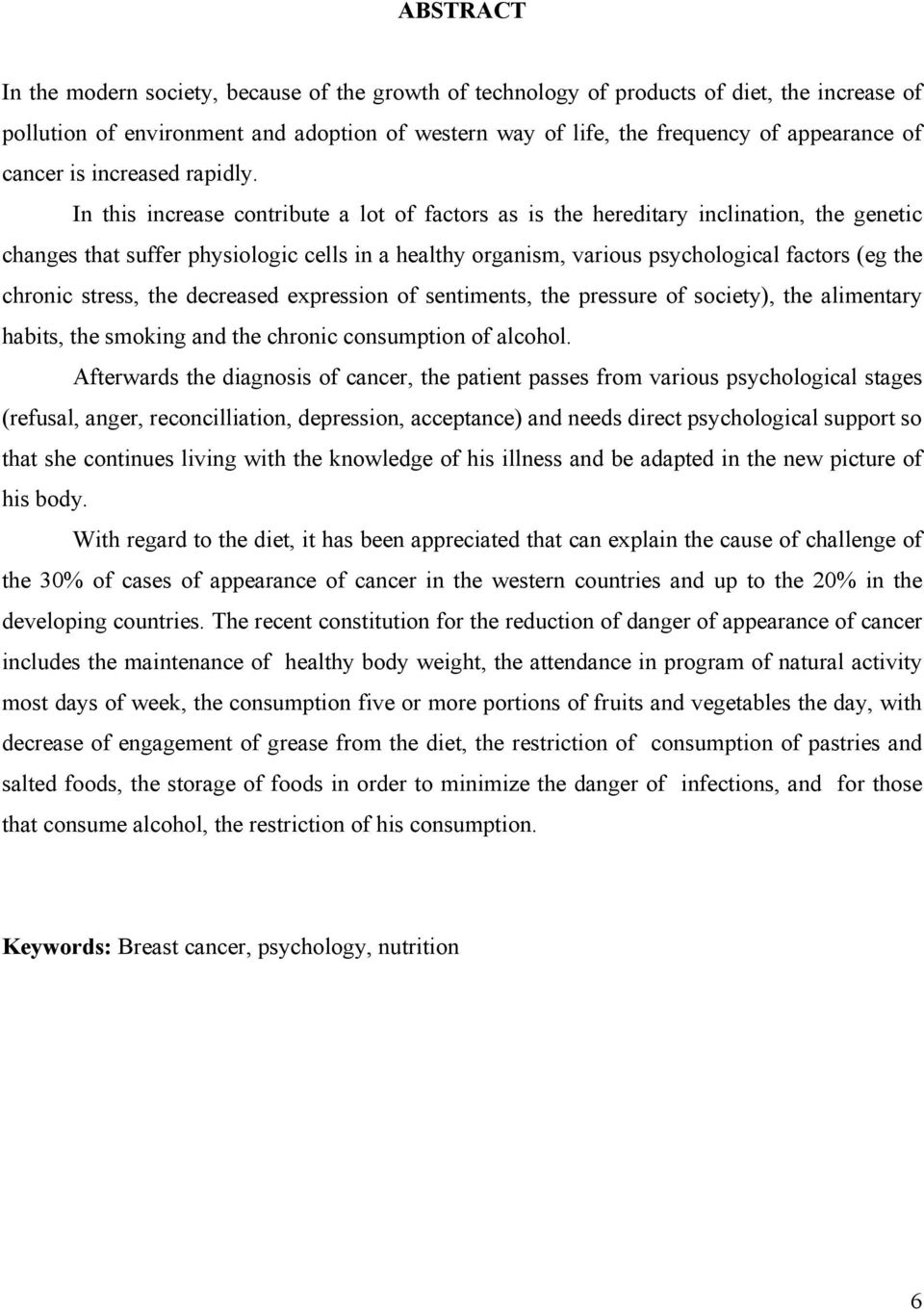 ABSTRACT

In the modern society, because of the growth of technology of products of diet, the increase of pollution of environment and adoption of western way of life, the frequency of appearance of cancer is increased rapidly. In this increase contribute a lot of factors as is the hereditary inclination, the genetic changes that suffer physiologic cells in a healthy organism, various psychological factors (eg the chronic stress, the decreased expression of sentiments, the pressure of society), the alimentary habits, the smoking and the chronic consumption of alcohol.

Afterwards the diagnosis of cancer, the patient passes from various psychological stages (refusal, anger, reconcilliation, depression, acceptance) and needs direct psychological support so that she continues living with the knowledge of his illness and be adapted in the new picture of his body.

With regard to the diet, it has been appreciated that can explain the cause of challenge of the 30% of cases of appearance of cancer in the western countries and up to the 20% in the developing countries. The recent constitution for the reduction of danger of appearance of cancer includes the maintenance of healthy body weight, the attendance in program of natural activity most days of week, the consumption five or more portions of fruits and vegetables the day, with decrease of engagement of grease from the diet, the restriction of consumption of pastries and salted foods, the storage of foods in order to minimize the danger of infections, and for those that consume alcohol, the restriction of his consumption.

Keywords: Breast cancer, psychology, nutrition

6